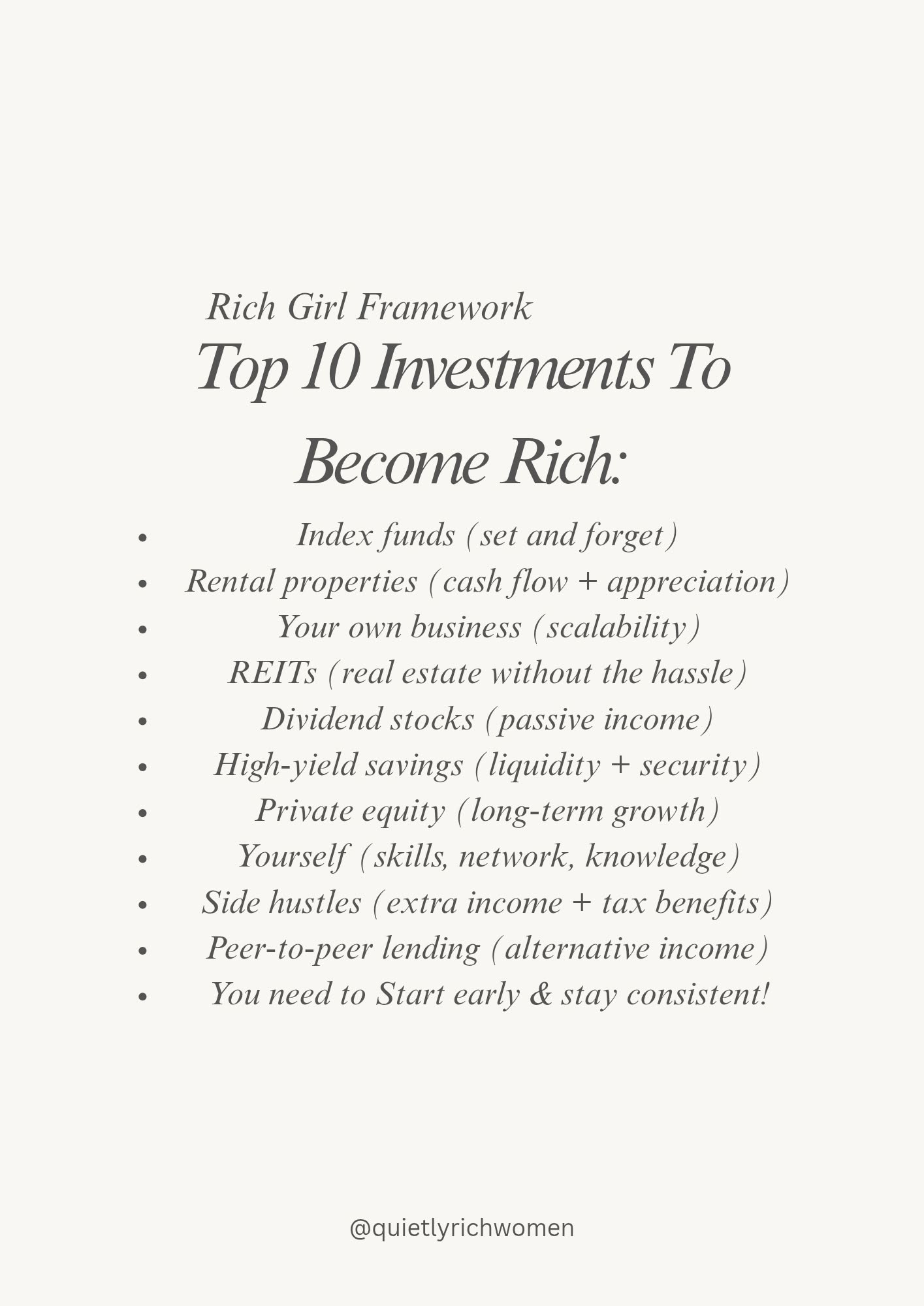 Rich Girl Framework

Top 10 Investments To Become Rich:

• Index funds (set and forget)
• Rental properties (cash flow + appreciation)
• Your own business (scalability)
• REITs (real estate without the hassle)
• Dividend stocks (passive income)
• High-yield savings (liquidity + security)
• Private equity (long-term growth)
• Yourself (skills, network, knowledge)
• Side hustles (extra income + tax benefits)
• Peer-to-peer lending (alternative income)
• You need to Start early & stay consistent!

@quietlyrichwomen